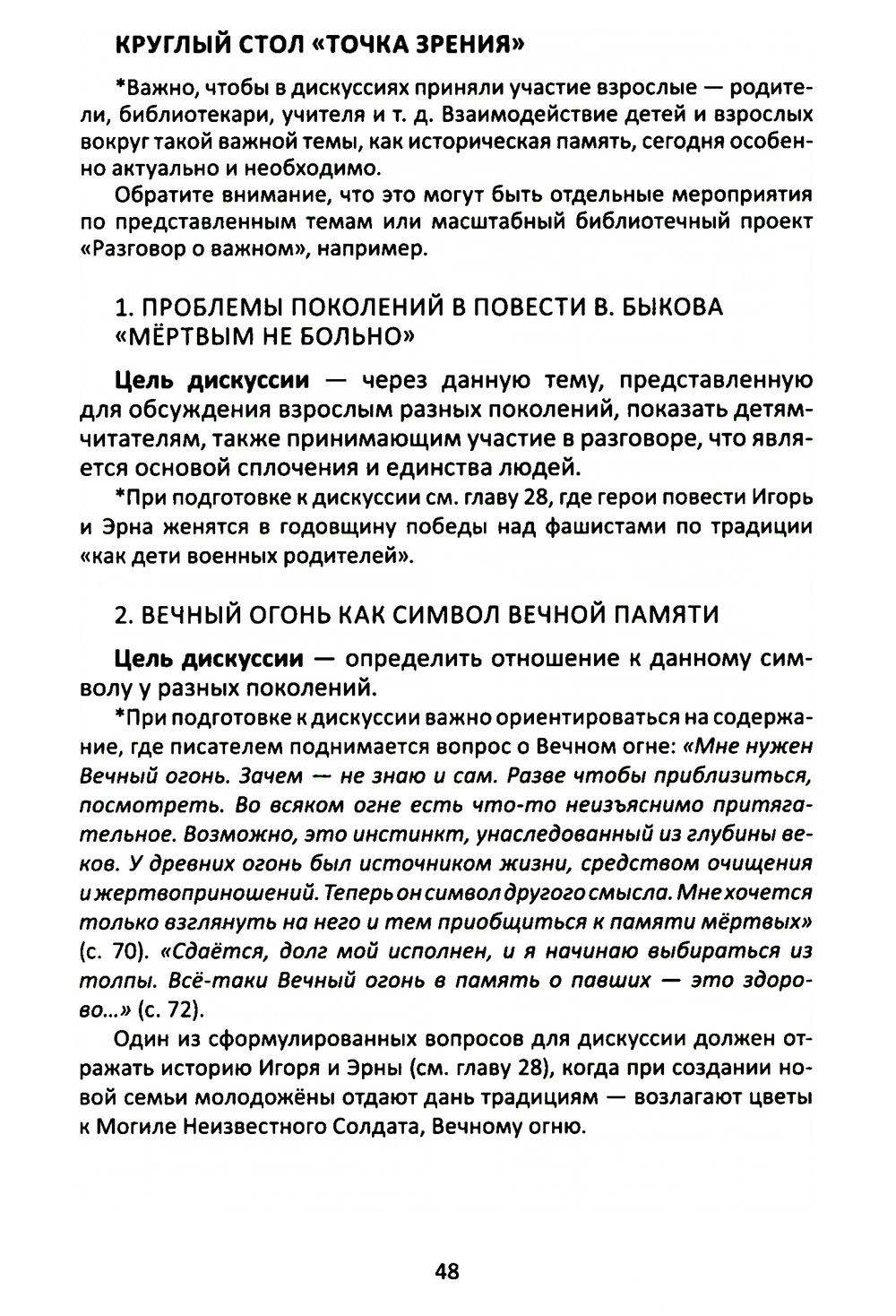 КРУГЛЫЙ СТОЛ «ТОЧКА ЗРЕНИЯ»

*Важно, чтобы в дискуссиях приняли участие взрослые — родители, библиотекари, учителя и т. д. Взаимодействие детей и взрослых вокруг такой важной темы, как историческая память, сегодня особенно актуально и необходимо.

Обратите внимание, что это могут быть отдельные мероприятия по представленным темам или масштабный библиотечный проект «Разговор о важном», например.

1. ПРОБЛЕМЫ ПОКОЛЕНИЙ В ПОВЕСТИ В. БЫКОВА «МЁРТВЫМ НЕ БОЛЬНО»

Цель дискуссии — через данную тему, представленную для обсуждения взрослым разных поколений, показать детям-читателям, также принимающим участие в разговоре, что является основой сплочения и единства людей.

*При подготовке к дискуссии см. главу 28, где герои повести Игорь и Эрна женятся в годовщину победы над фашистами по традиции «как дети военных родителей».

2. ВЕЧНЫЙ ОГОНЬ КАК СИМВОЛ ВЕЧНОЙ ПАМЯТИ

Цель дискуссии — определить отношение к данному символу у разных поколений.

*При подготовке к дискуссии важно ориентироваться на содержание, где писателем поднимается вопрос о Вечном огне: «Мне нужен Вечный огонь. Зачем — не знаю и сам. Разве чтобы приблизиться, посмотреть. Во всяком огне есть что-то неизъяснимо притягательное. Возможно, это инстинкт, унаследованный из глубины веков. У древних огонь был источником жизни, средством очищения и жертвоприношений. Теперь он символ другого смысла. Мне хочется только взглянуть на него и тем приобщиться к памяти мёртвых» (с. 70). «Сдаётся, долг мой исполнен, и я начинаю выбираться из толпы. Всё-таки Вечный огонь в память о павших — это здорово...» (с. 72).

Один из сформулированных вопросов для дискуссии должен отражать историю Игоря и Эрны (см. главу 28), когда при создании новой семьи молодожёны отдают дань традициям — возлагают цветы к Могиле Неизвестного Солдата, Вечному огню.

48